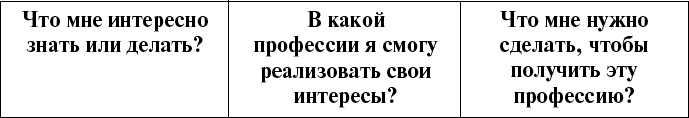 | Что мне интересно знать или делать? | В какой профессии я смогу реализовать свои интересы? | Что мне нужно сделать, чтобы получить эту профессию? |
|---|---|---|